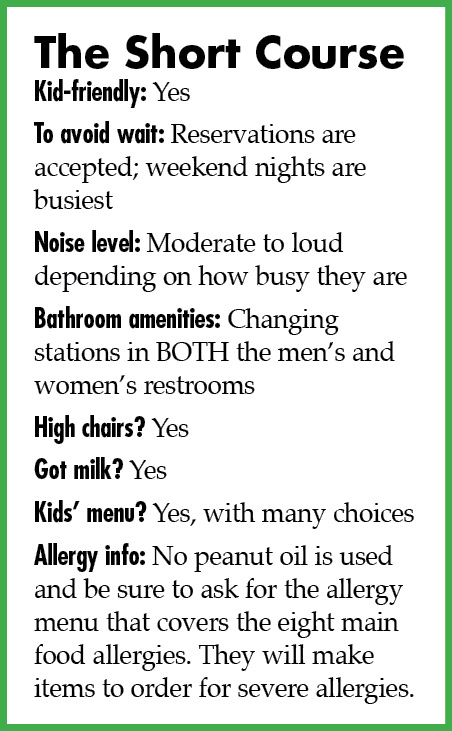 The Short Course

Kid-friendly: Yes

To avoid wait: Reservations are accepted; weekend nights are busiest

Noise level: Moderate to loud depending on how busy they are

Bathroom amenities: Changing stations in BOTH the men's and women's restrooms

High chairs? Yes

Got milk? Yes

Kids' menu? Yes, with many choices

Allergy info: No peanut oil is used and be sure to ask for the allergy menu that covers the eight main food allergies. They will make items to order for severe allergies.